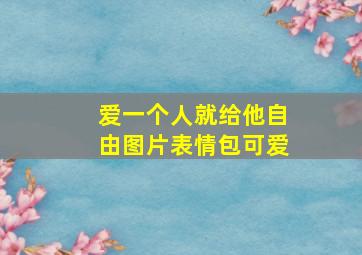 爱一个人就给他自由图片表情包可爱